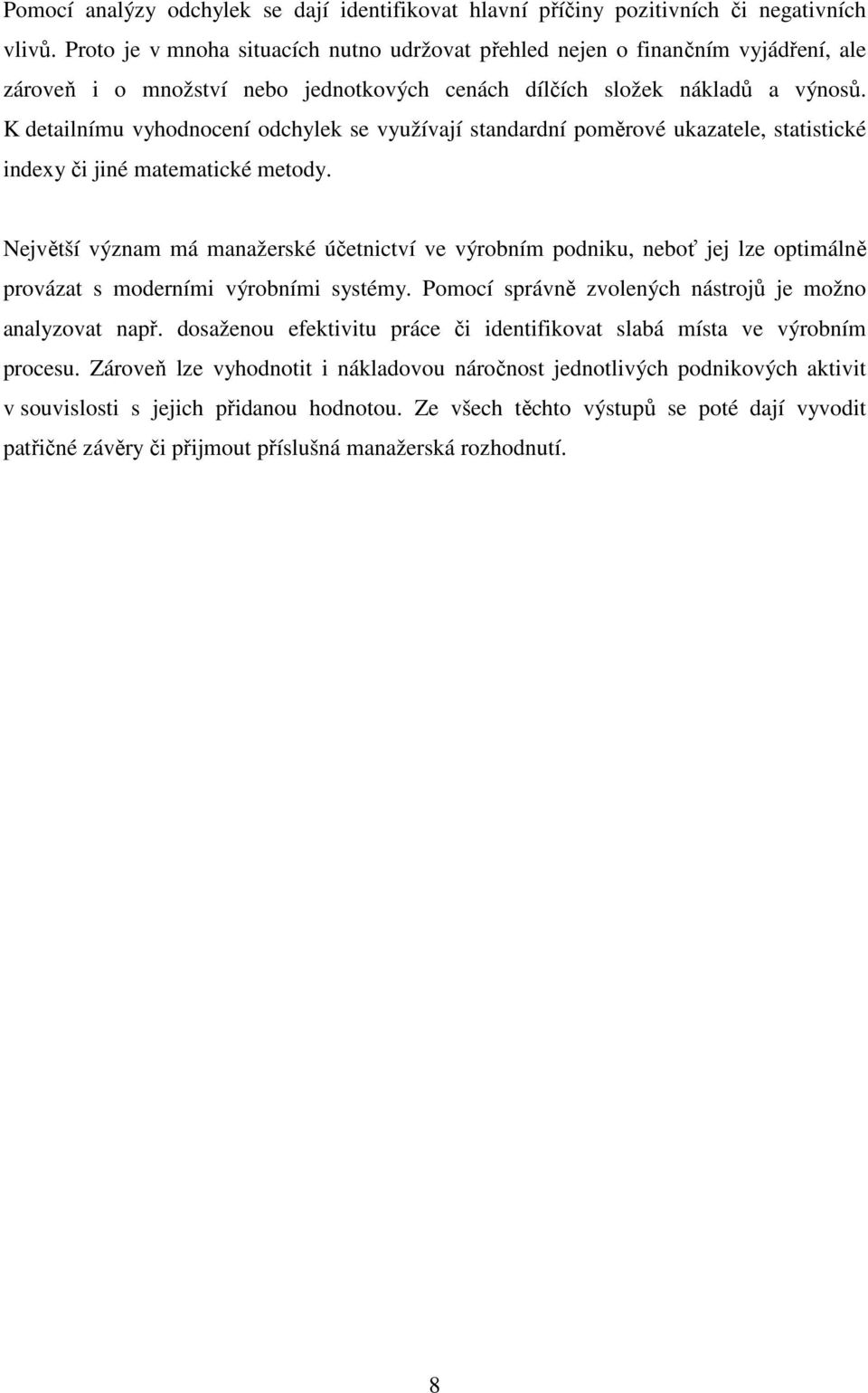 Pomocí analýzy odchylek se dají identifikovat hlavní příčiny pozitivních či negativních vlivů. Proto je v mnoha situacích nutno udržovat přehled nejen o finančním vyjádření, ale zároveň i o množství nebo jednotkových cenách dílčích složek nákladů a výnosů. K detailnímu vyhodnocení odchylek se využívají standardní poměrové ukazatele, statistické indexy či jiné matematické metody.

Největší význam má manažerské účetnictví ve výrobním podniku, neboť jej lze optimálně provázat s moderními výrobními systémy. Pomocí správně zvolených nástrojů je možno analyzovat např. dosaženou efektivitu práce či identifikovat slabá místa ve výrobním procesu. Zároveň lze vyhodnotit i nákladovou náročnost jednotlivých podnikových aktivit v souvislosti s jejich přidanou hodnotou. Ze všech těchto výstupů se poté dají vyvodit patřičné závěry či přijmout příslušná manažerská rozhodnutí.

8